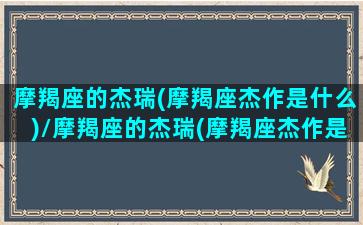 摩羯座的杰瑞(摩羯座杰作是什么)/摩羯座的杰瑞(摩羯座杰作是